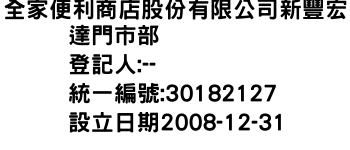 全家便利商店股份有限公司新豐宏達門市部
登記人:--
統一編號:30182127
設立日期2008-12-31